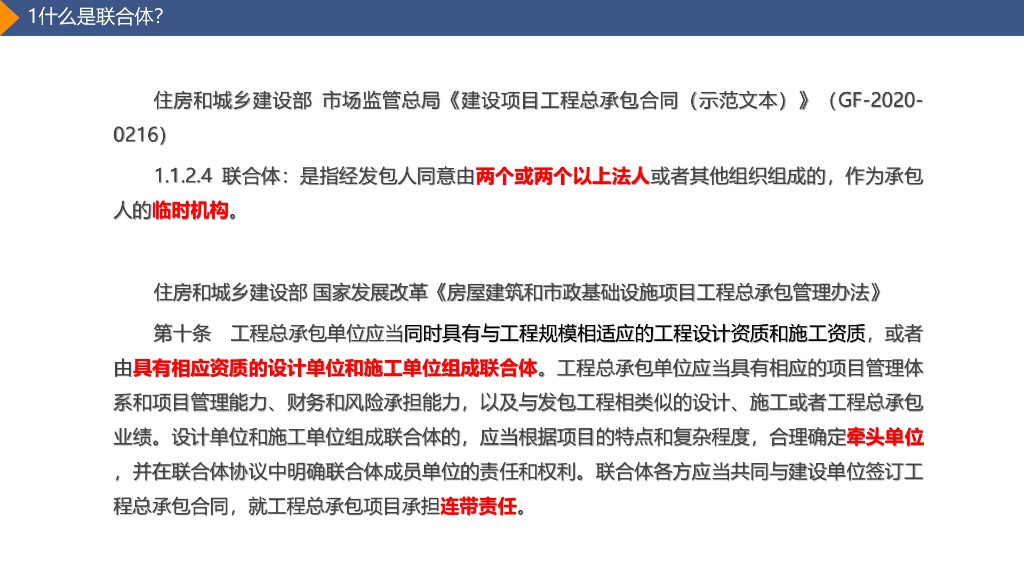 1什么是联合体?

住房和城乡建设部 市场监管总局《建设项目工程总承包合同(示范文本)》(GF-2020-0216)

1.1.2.4 联合体:是指经发包人同意由两个或两个以上法人或者其他组织组成的,作为承包人的临时机构。

住房和城乡建设部 国家发展改革《房屋建筑和市政基础设施项目工程总承包管理办法》

第十条 工程总承包单位应当同时具有与工程规模相适应的工程设计资质和施工资质,或者由具有相应资质的设计单位和施工单位组成联合体。工程总承包单位应当具有相应的项目管理体系和项目管理能力、财务和风险承担能力,以及与发包工程相类似的设计、施工或者工程总承包业绩。设计单位和施工单位组成联合体的,应当根据项目的特点和复杂程度,合理确定牵头单位,并在联合体协议中明确联合体成员单位的责任和权利。联合体各方应当共同与建设单位签订工程总承包合同,就工程总承包项目承担连带责任。